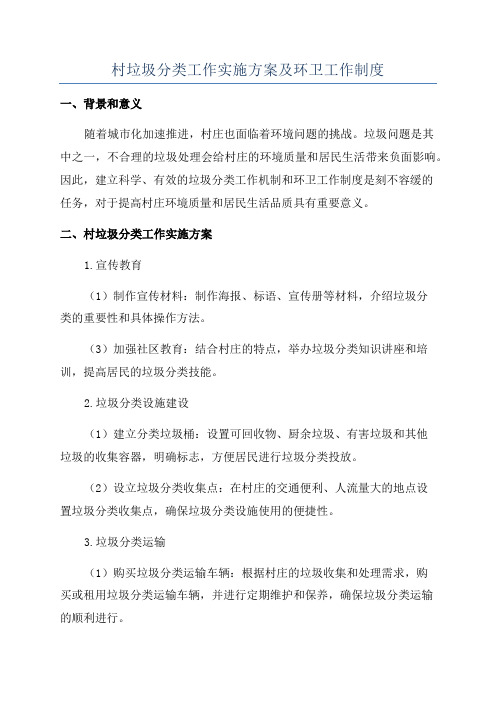 村垃圾分类工作实施方案及环卫工作制度

一、背景和意义

随着城市化加速推进，村庄也面临着环境问题的挑战。垃圾问题是其中之一，不合理的垃圾处理会给村庄的环境质量和居民生活带来负面影响。因此，建立科学、有效的垃圾分类工作机制和环卫工作制度是刻不容缓的任务，对于提高村庄环境质量和居民生活品质具有重要意义。

二、村垃圾分类工作实施方案

1.宣传教育

（1）制作宣传材料：制作海报、标语、宣传册等材料，介绍垃圾分类的重要性和具体操作方法。

（3）加强社区教育：结合村庄的特点，举办垃圾分类知识讲座和培训，提高居民的垃圾分类技能。

2.垃圾分类设施建设

（1）建立分类垃圾桶：设置可回收物、厨余垃圾、有害垃圾和其他垃圾的收集容器，明确标志，方便居民进行垃圾分类投放。

（2）设立垃圾分类收集点：在村庄的交通便利、人流量大的地点设置垃圾分类收集点，确保垃圾分类设施使用的便捷性。

3.垃圾分类运输

（1）购买垃圾分类运输车辆：根据村庄的垃圾收集和处理需求，购买或租用垃圾分类运输车辆，并进行定期维护和保养，确保垃圾分类运输的顺利进行。